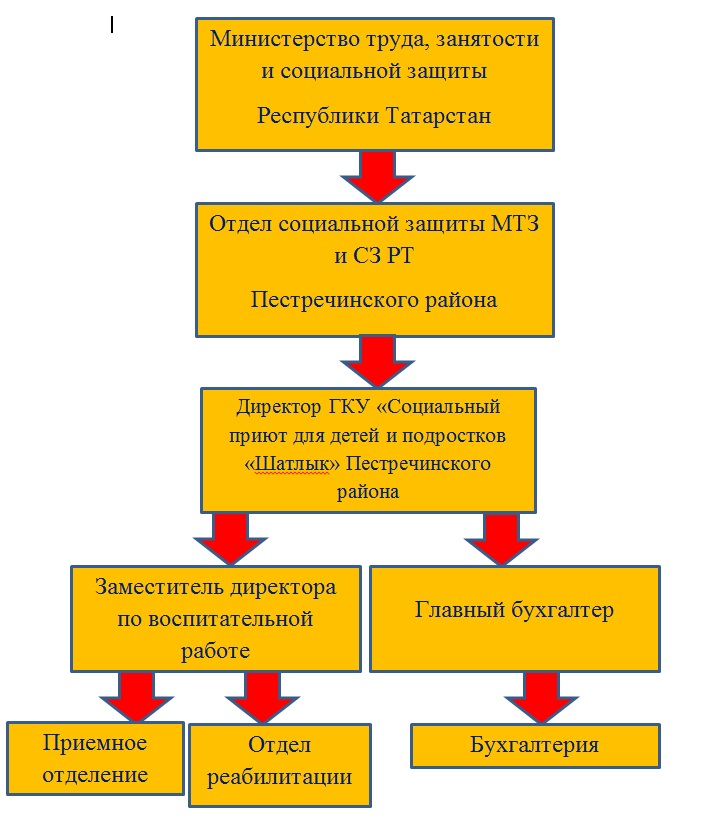 Министерство труда, занятости и социальной защиты

Республики Татарстан

Отдел социальной защиты МТЗ и СЗ РТ

Пестречинского района

Директор ГКУ «Социальный приют для детей и подростков «Шатлык» Пестречинского района

Заместитель директора по воспитательной работе

Главный бухгалтер

Приемное отделение

Отдел реабилитации

Бухгалтерия